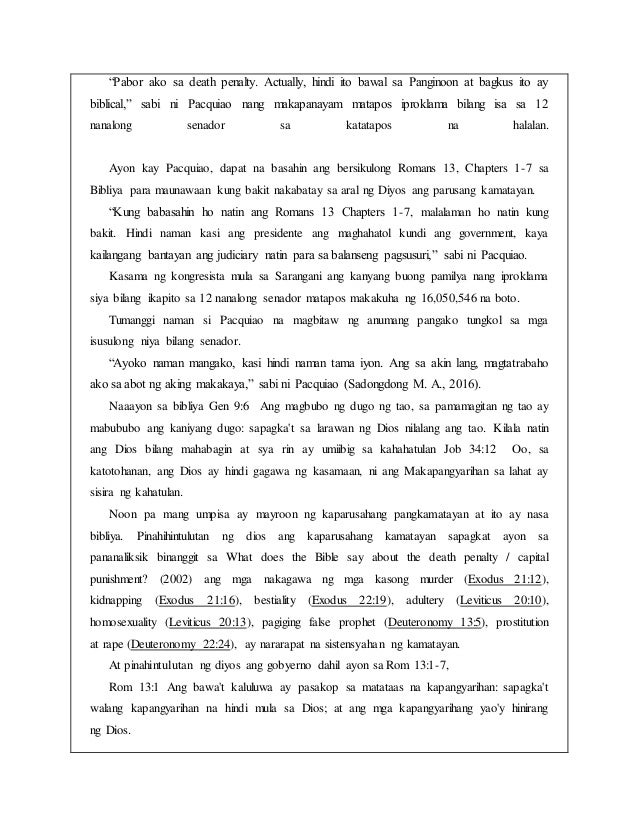 “Pabor ako sa death penalty. Actually, hindi ito bawal sa Panginoon at bagkus ito ay biblical,” sabi ni Pacquiao nang makapanayam matapos iproklama bilang isa sa 12 nanalong senador sa katatapos na halalan.

Ayon kay Pacquiao, dapat na basahin ang bersikulong Romans 13, Chapters 1-7 sa Bibliya para maunawaan kung bakit nakabatay sa aral ng Diyos ang parusang kamatayan.

“Kung babasahin ho natin ang Romans 13 Chapters 1-7, malalaman ho natin kung bakit. Hindi naman kasi ang presidente ang maghahatol kundi ang government, kaya kailangang bantayan ang judiciary natin para sa balanseng pagsusuri,” sabi ni Pacquiao.

Kasama ng kongresista mula sa Sarangani ang kanyang buong pamilya nang iproklama siya bilang ikapito sa 12 nanalong senador matapos makakuha ng 16,050,546 na boto.

Tumanggi naman si Pacquiao na magbitaw ng anumang pangako tungkol sa mga isusulong niya bilang senador.

“Ayoko naman mangako, kasi hindi naman tama iyon. Ang sa akin lang, magtatrabaho ako sa abot ng aking makakaya,” sabi ni Pacquiao (Sadongdong M. A., 2016).

Naaayon sa bibliya Gen 9:6 Ang magbubo ng dugo ng tao, sa pamamagitan ng tao ay mabububo ang kaniyang dugo: sapagka't sa larawan ng Dios nilalang ang tao. Kilala natin ang Dios bilang mahabagin at sya rin ay umiibig sa kahahatulan Job 34:12 Oo, sa katotohanan, ang Dios ay hindi gagawa ng kasamaan, ni ang Makapangyarihan sa lahat ay sisira ng kahatulan.

Noon pa mang umpisa ay mayroon ng kaparusahang pangkamatayan at ito ay nasa bibliya. Pinahihintulutan ng dios ang kaparusahang kamatayan sapagkat ayon sa pananaliksik binanggit sa What does the Bible say about the death penalty / capital punishment? (2002) ang mga nakagawa ng mga kasong murder (Exodus 21:12), kidnapping (Exodus 21:16), bestiality (Exodus 22:19), adultery (Leviticus 20:10), homosexuality (Leviticus 20:13), pagiging false prophet (Deuteronomy 13:5), prostitution at rape (Deuteronomy 22:24), ay nararapat na sistensyahan ng kamatayan.

At pinahintulutan ng diyos ang gobyerno dahil ayon sa Rom 13:1-7,

Rom 13:1 Ang bawa't kaluluwa ay pasakop sa matataas na kapangyarihan: sapagka't walang kapangyarihan na hindi mula sa Dios; at ang mga kapangyarihang yao'y hinirang ng Dios.